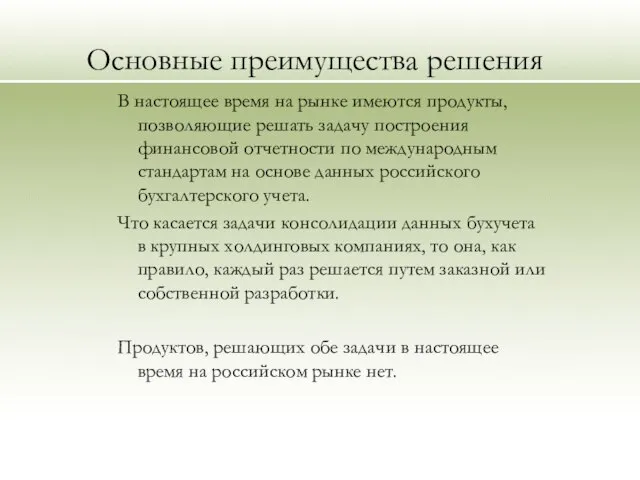 Основные преимущества решения

В настоящее время на рынке имеются продукты, позволяющие решать задачу построения финансовой отчетности по международным стандартам на основе данных российского бухгалтерского учета.

Что касается задачи консолидации данных бухучета в крупных холдинговых компаниях, то она, как правило, каждый раз решается путем заказной или собственной разработки.

Продуктов, решающих обе задачи в настоящее время на российском рынке нет.